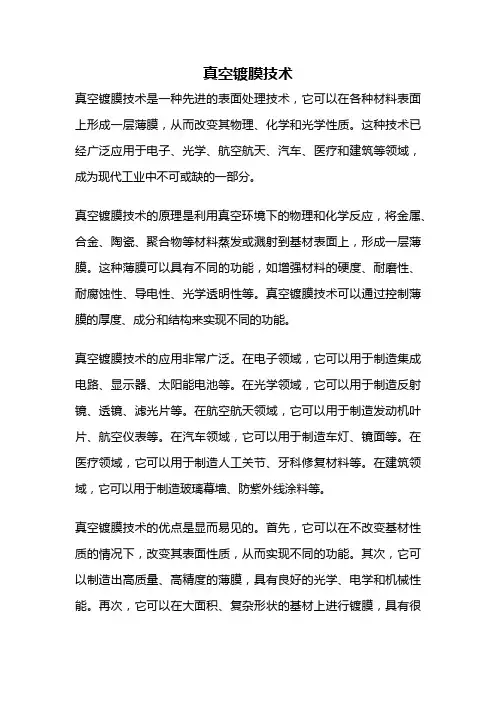 真空镀膜技术

真空镀膜技术是一种先进的表面处理技术，它可以在各种材料表面上形成一层薄膜，从而改变其物理、化学和光学性质。这种技术已经广泛应用于电子、光学、航空航天、汽车、医疗和建筑等领域，成为现代工业中不可或缺的一部分。

真空镀膜技术的原理是利用真空环境下的物理和化学反应，将金属、合金、陶瓷、聚合物等材料蒸发或溅射到基材表面上，形成一层薄膜。这种薄膜可以具有不同的功能，如增强材料的硬度、耐磨性、耐腐蚀性、导电性、光学透明性等。真空镀膜技术可以通过控制薄膜的厚度、成分和结构来实现不同的功能。

真空镀膜技术的应用非常广泛。在电子领域，它可以用于制造集成电路、显示器、太阳能电池等。在光学领域，它可以用于制造反射镜、透镜、滤光片等。在航空航天领域，它可以用于制造发动机叶片、航空仪表等。在汽车领域，它可以用于制造车灯、镜面等。在医疗领域，它可以用于制造人工关节、牙科修复材料等。在建筑领域，它可以用于制造玻璃幕墙、防紫外线涂料等。

真空镀膜技术的优点是显而易见的。首先，它可以在不改变基材性质的情况下，改变其表面性质，从而实现不同的功能。其次，它可以制造出高质量、高精度的薄膜，具有良好的光学、电学和机械性能。再次，它可以在大面积、复杂形状的基材上进行镀膜，具有很